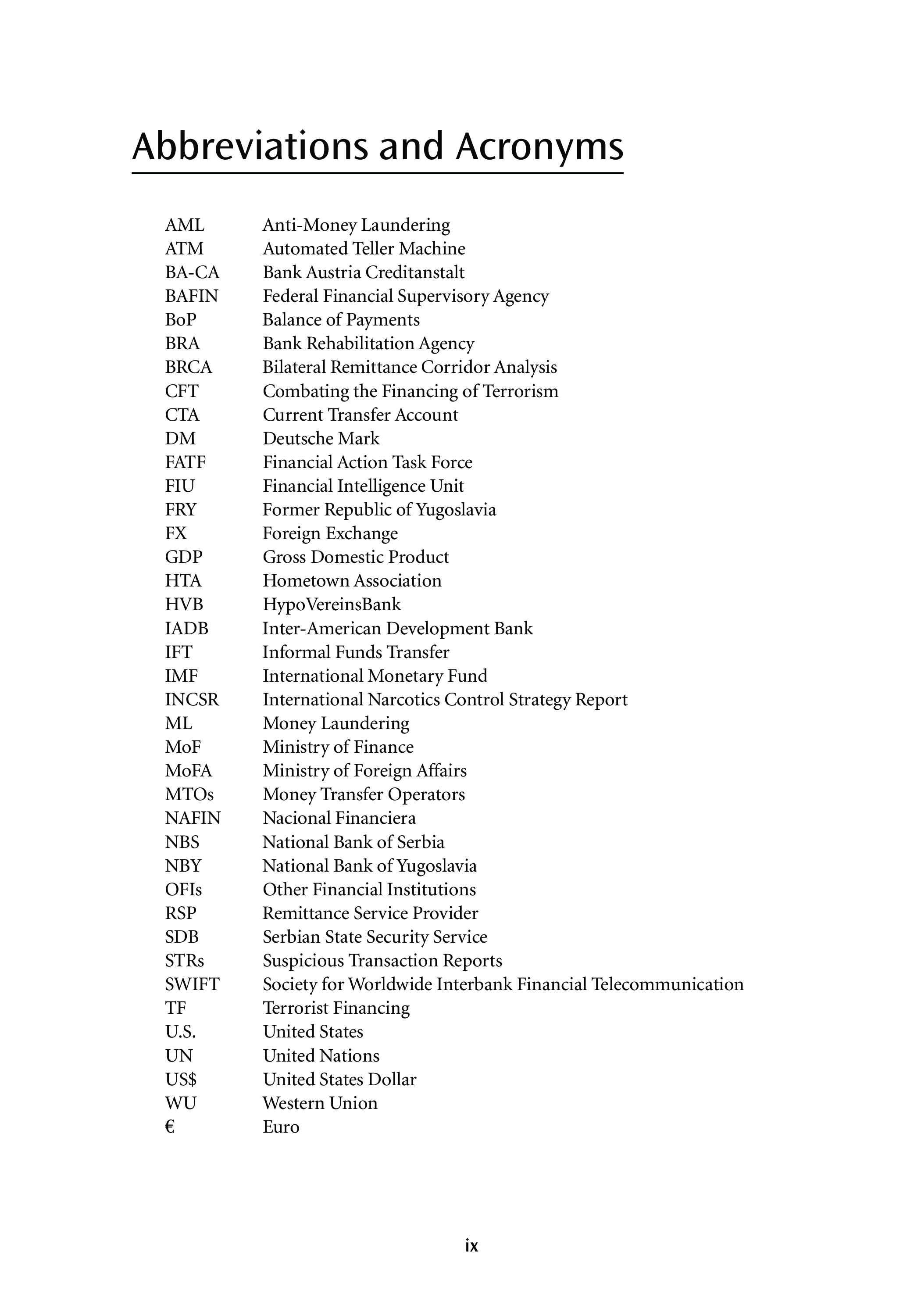 Abbreviations and Acronyms

| | |
|---|---|
| AML | Anti-Money Laundering |
| ATM | Automated Teller Machine |
| BA-CA | Bank Austria Creditanstalt |
| BAFIN | Federal Financial Supervisory Agency |
| BoP | Balance of Payments |
| BRA | Bank Rehabilitation Agency |
| BRCA | Bilateral Remittance Corridor Analysis |
| CFT | Combating the Financing of Terrorism |
| CTA | Current Transfer Account |
| DM | Deutsche Mark |
| FATF | Financial Action Task Force |
| FIU | Financial Intelligence Unit |
| FRY | Former Republic of Yugoslavia |
| FX | Foreign Exchange |
| GDP | Gross Domestic Product |
| HTA | Hometown Association |
| HVB | HypoVereinsBank |
| IADB | Inter-American Development Bank |
| IFT | Informal Funds Transfer |
| IMF | International Monetary Fund |
| INCSR | International Narcotics Control Strategy Report |
| ML | Money Laundering |
| MoF | Ministry of Finance |
| MoFA | Ministry of Foreign Affairs |
| MTOs | Money Transfer Operators |
| NAFIN | Nacional Financiera |
| NBS | National Bank of Serbia |
| NBY | National Bank of Yugoslavia |
| OFIs | Other Financial Institutions |
| RSP | Remittance Service Provider |
| SDB | Serbian State Security Service |
| STRs | Suspicious Transaction Reports |
| SWIFT | Society for Worldwide Interbank Financial Telecommunication |
| TF | Terrorist Financing |
| U.S. | United States |
| UN | United Nations |
| US$ | United States Dollar |
| WU | Western Union |
| € | Euro |

ix